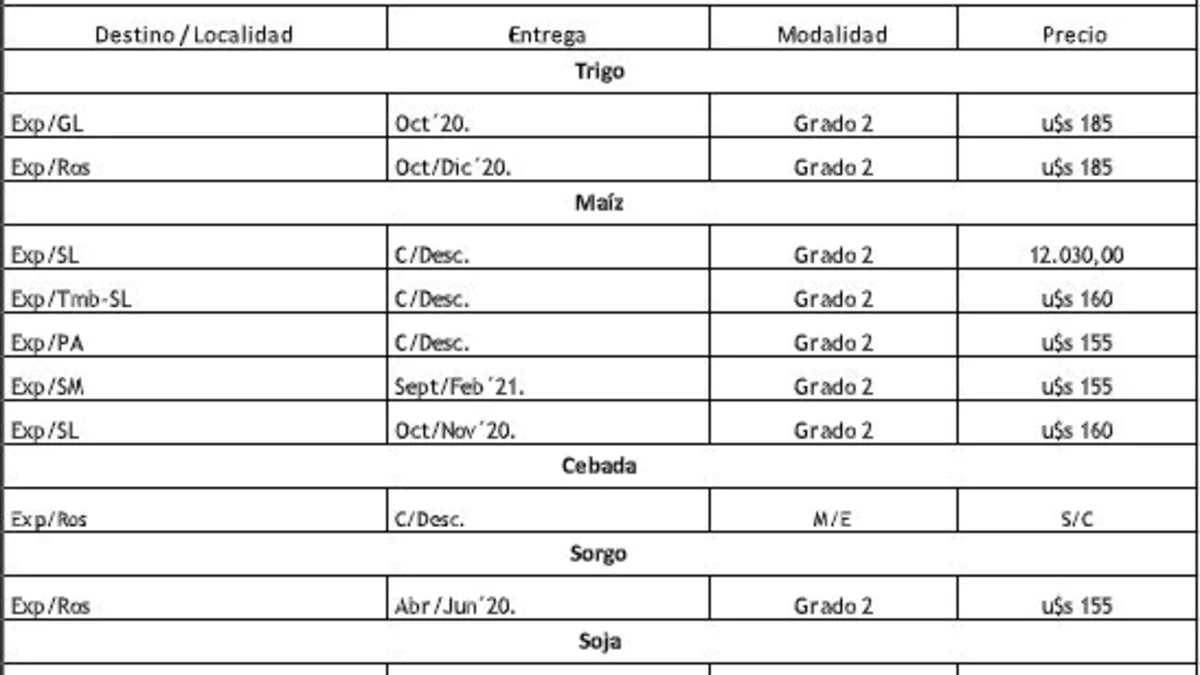 | Destino / Localidad | Entrega | Modalidad | Precio |
|---|---|---|---|
| Trigo | | | |
| Exp/GL | Oct´20. | Grado 2 | u$s 185 |
| Exp/Ros | Oct/Dic´20. | Grado 2 | u$s 185 |
| Maíz | | | |
| Exp/SL | C/Desc. | Grado 2 | 12.030,00 |
| Exp/Tmb-SL | C/Desc. | Grado 2 | u$s 160 |
| Exp/PA | C/Desc. | Grado 2 | u$s 155 |
| Exp/SM | Sept/Feb´21. | Grado 2 | u$s 155 |
| Exp/SL | Oct/Nov´20. | Grado 2 | u$s 160 |
| Cebada | | | |
| Exp/Ros | C/Desc. | M/E | S/C |
| Sorgo | | | |
| Exp/Ros | Abr/Jun´20. | Grado 2 | u$s 155 |
| Soja | | | |